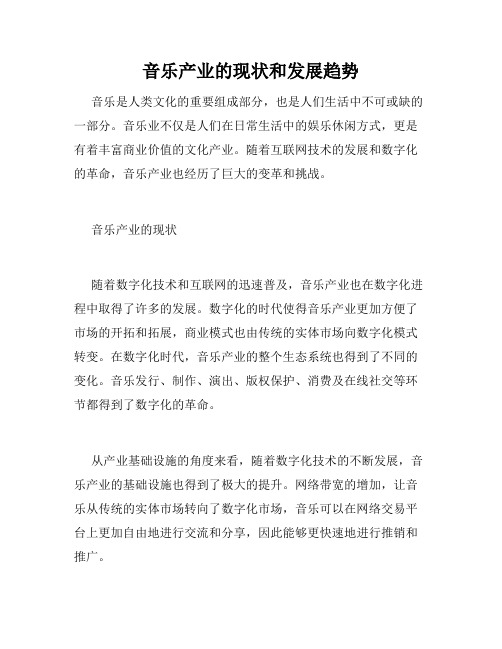 音乐产业的现状和发展趋势

音乐是人类文化的重要组成部分，也是人们生活中不可或缺的一部分。音乐业不仅是人们在日常生活中的娱乐休闲方式，更是有着丰富商业价值的文化产业。随着互联网技术的发展和数字化的革命，音乐产业也经历了巨大的变革和挑战。

音乐产业的现状

随着数字化技术和互联网的迅速普及，音乐产业也在数字化进程中取得了许多的发展。数字化的时代使得音乐产业更加方便了市场的开拓和拓展，商业模式也由传统的实体市场向数字化模式转变。在数字化时代，音乐产业的整个生态系统也得到了不同的变化。音乐发行、制作、演出、版权保护、消费及在线社交等环节都得到了数字化的革命。

从产业基础设施的角度来看，随着数字化技术的不断发展，音乐产业的基础设施也得到了极大的提升。网络带宽的增加，让音乐从传统的实体市场转向了数字化市场，音乐可以在网络交易平台上更加自由地进行交流和分享，因此能够更快速地进行推销和推广。